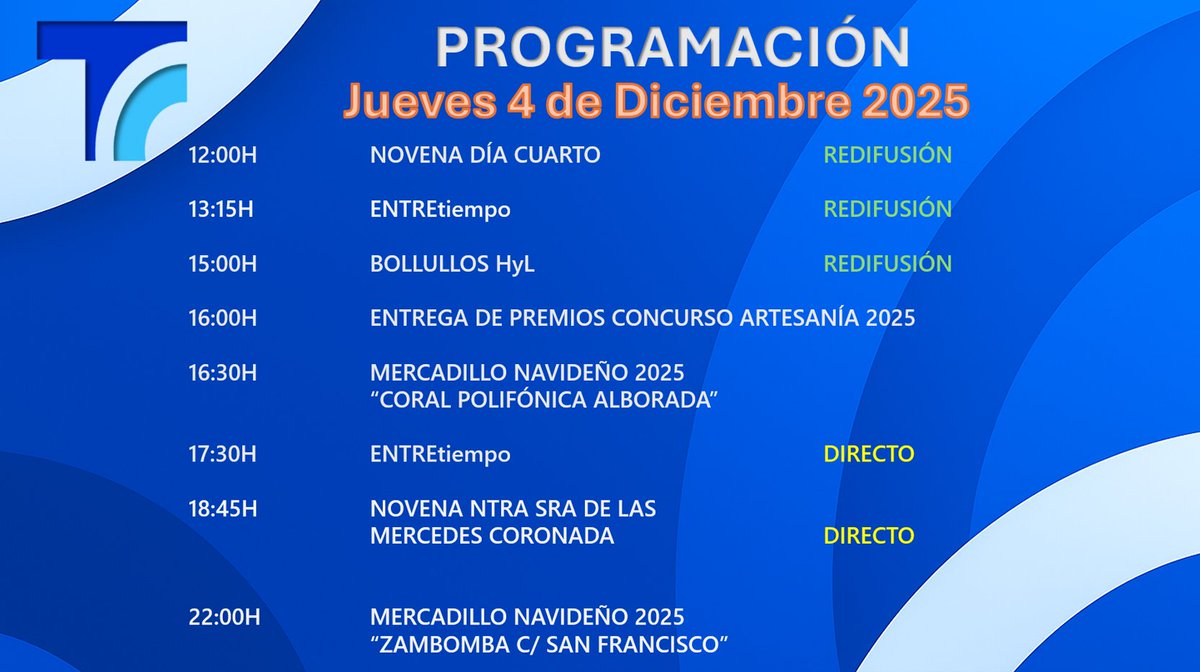 PROGRAMACIÓN
Jueves 4 de Diciembre 2025

12:00H NOVENA DÍA CUARTO REDIFUSIÓN

13:15H ENTREtiempo REDIFUSIÓN

15:00H BOLLULLOS HyL REDIFUSIÓN

16:00H ENTREGA DE PREMIOS CONCURSO ARTESANÍA 2025

16:30H MERCADILLO NAVIDEÑO 2025 “CORAL POLIFÓNICA ALBORADA”

17:30H ENTREtiempo DIRECTO

18:45H NOVENA NTRA SRA DE LAS MERCEDES CORONADA DIRECTO

22:00H MERCADILLO NAVIDEÑO 2025 “ZAMBOMBA C/ SAN FRANCISCO”